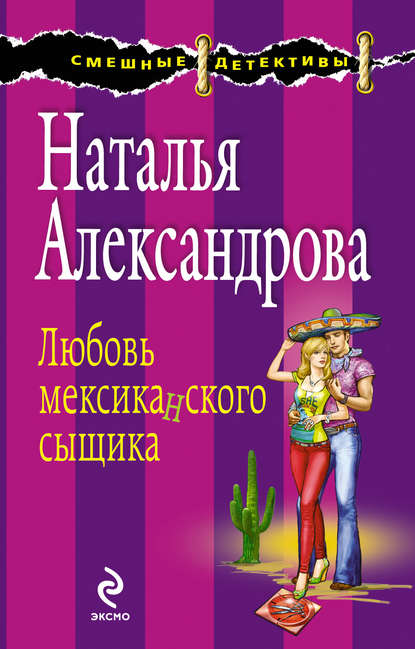 СМЕШНЫЕ ДЕТЕКТИВЫ

Наталья Александрова

Любовь мексиканского сыщика

SHE

ЭКСМО